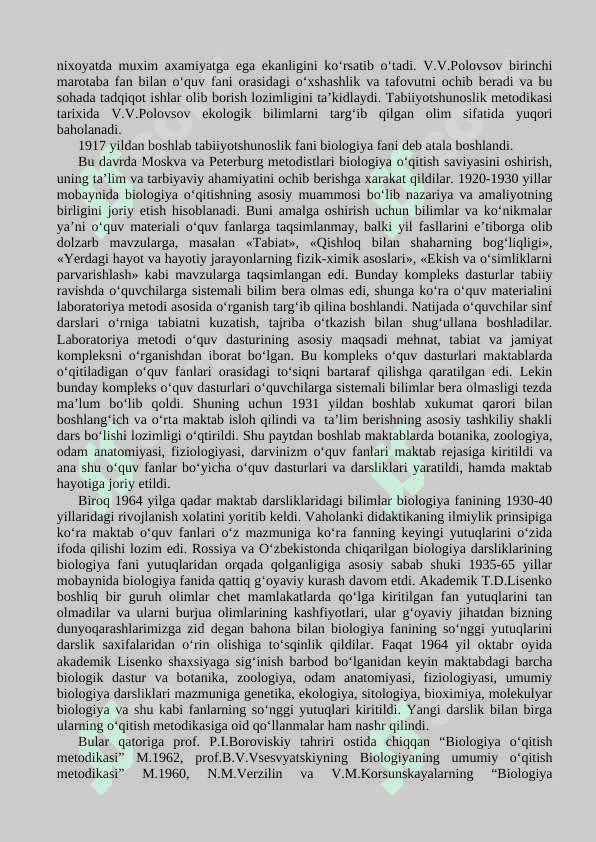 nixoyatda muxim axamiyatga ega ekanligini ko‘rsatib o‘tadi. V.V.Polovsov birinchi marotaba fan bilan o‘quv fani orasidagi o‘xshashlik va tafovutni ochib beradi va bu sohada tadqiqot ishlar olib borish lozimligini ta’kidlaydi. Tabiiyotshunoslik metodikasi tarixida V.V.Polovsov ekologik bilimlarni targ‘ib qilgan olim sifatida yuqori baholanadi.

1917 yildan boshlab tabiiyotshunoslik fani biologiya fani deb atala boshlandi.

Bu davrda Moskva va Peterburg metodistlari biologiya o‘qitish saviyasini oshirish, uning ta’lim va tarbiyaviy ahamiyatini ochib berishga xarakat qildilar. 1920-1930 yillar mobaynida biologiya o‘qitishning asosiy muammosi bo‘lib nazariya va amaliyotning birligini joriy etish hisoblanadi. Buni amalga oshirish uchun bilimlar va ko‘nikmalar ya’ni o‘quv materiali o‘quv fanlarga taqsimlanmay, balki yil fasllarini e’tiborga olib dolzarb mavzularga, masalan «Tabiat», «Qishloq bilan shaharning bog‘liqligi», «Yerdagi hayot va hayotiy jarayonlarning fizik-ximik asoslari», «Ekish va o‘simliklarni parvarishlash» kabi mavzularga taqsimlangan edi. Bunday kompleks dasturlar tabiiy ravishda o‘quvchilarga sistemali bilim bera olmas edi, shunga ko‘ra o‘quv materialini laboratoriya metodi asosida o‘rganish targ‘ib qilina boshlandi. Natijada o‘quvchilar sinf darslari o‘rniga tabiatni kuzatish, tajriba o‘tkazish bilan shug‘ullana boshladilar. Laboratoriya metodi o‘quv dasturining asosiy maqsadi mehnat, tabiat va jamiyat kompleksni o‘rganishdan iborat bo‘lgan. Bu kompleks o‘quv dasturlari maktablarda o‘qitiladigan o‘quv fanlari orasidagi to‘siqni bartaraf qilishga qaratilgan edi. Lekin bunday kompleks o‘quv dasturlari o‘quvchilarga sistemali bilimlar bera olmasligi tezda ma’lum bo‘lib qoldi. Shuning uchun 1931 yildan boshlab xukumat qarori bilan boshlang‘ich va o‘rta maktab isloh qilindi va ta’lim berishning asosiy tashkiliy shakli dars bo‘lishi lozimligi o‘qtirildi. Shu paytdan boshlab maktablarda botanika, zoologiya, odam anatomiyasi, fiziologiyasi, darvinizm o‘quv fanlari maktab rejasiga kiritildi va ana shu o‘quv fanlar bo‘yicha o‘quv dasturlari va darsliklari yaratildi, hamda maktab hayotiga joriy etildi.

Biroq 1964 yilga qadar maktab darsliklaridagi bilimlar biologiya fanining 1930-40 yillaridagi rivojlanish xolatini yoritib keldi. Vaholanki didaktikaning ilmiylik prinsipiga ko‘ra maktab o‘quv fanlari o‘z mazmuniga ko‘ra fanning keyingi yutuqlarini o‘zida ifoda qilishi lozim edi. Rossiya va O‘zbekistonda chiqarilgan biologiya darsliklarining biologiya fani yutuqlaridan orqada qolganligiga asosiy sabab shuki 1935-65 yillar mobaynida biologiya fanida qattiq g‘oyaviy kurash davom etdi. Akademik T.D.Lisenko boshliq bir guruh olimlar chet mamlakatlarda qo‘lga kiritilgan fan yutuqlarini tan olmadilar va ularni burjua olimlarining kashfiyotlari, ular g‘oyaviy jihatdan bizning dunyoqarashlarimizga zid degan bahona bilan biologiya fanining so‘nggi yutuqlarini darslik saxifalaridan o‘rin olishiga to‘sqinlik qildilar. Faqat 1964 yil oktabr oyida akademik Lisenko shaxsiyaga sig‘inish barbod bo‘lganidan keyin maktabdagi barcha biologik dastur va botanika, zoologiya, odam anatomiyasi, fiziologiyasi, umumiy biologiya darsliklari mazmuniga genetika, ekologiya, sitologiya, bioximiya, molekulyar biologiya va shu kabi fanlarning so‘nggi yutuqlari kiritildi. Yangi darslik bilan birga ularning o‘qitish metodikasiga oid qo‘llanmalar ham nashr qilindi.

Bular qatoriga prof. P.I.Boroviskiy tahriri ostida chiqqan “Biologiya o‘qitish metodikasi” M.1962, prof.B.V.Vsesvyatskiyning Biologiyaning umumiy o‘qitish metodikasi” M.1960, N.M.Verzilin va V.M.Korsunskayalarning “Biologiya